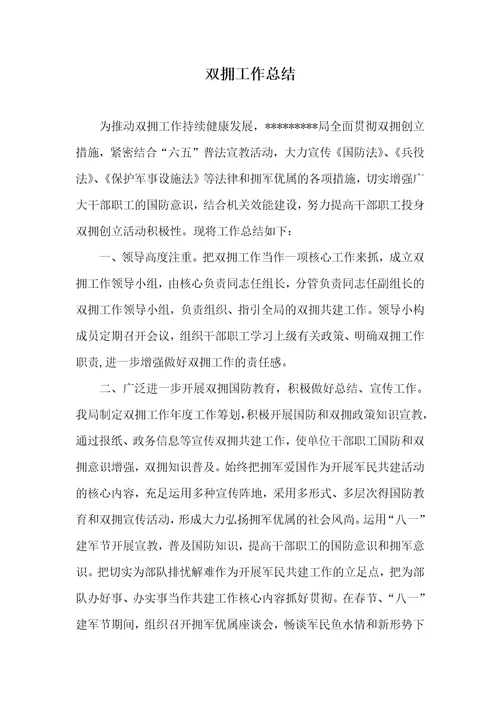 双拥工作总结

为推动双拥工作持续健康发展，*********局全面贯彻双拥创立措施，紧密结合“六五”普法宣教活动，大力宣传《国防法》、《兵役法》、《保护军事设施法》等法律和拥军优属的各项措施，切实增强广大干部职工的国防意识，结合机关效能建设，努力提高干部职工投身双拥创立活动积极性。现将工作总结如下：

一、领导高度注重。把双拥工作当作一项核心工作来抓，成立双拥工作领导小组，由核心负责同志任组长，分管负责同志任副组长的双拥工作领导小组，负责组织、指引全局的双拥共建工作。领导小构成员定期召开会议，组织干部职工学习上级有关政策、明确双拥工作职责，进一步增强做好双拥工作的责任感。

二、广泛进一步开展双拥国防教育，积极做好总结、宣传工作。我局制定双拥工作年度工作筹划，积极开展国防和双拥政策知识宣教，通过报纸、政务信息等宣传双拥共建工作，使单位干部职工国防和双拥意识增强，双拥知识普及。始终把拥军爱国作为开展军民共建活动的核心内容，充足运用多种宣传阵地，采用多形式、多层次得国防教育和双拥宣传活动，形成大力弘扬拥军优属的社会风尚。运用“八一”建军节开展宣教，普及国防知识，提高干部职工的国防意识和拥军意识。把切实为部队排忧解难作为开展军民共建工作的立足点，把为部队办好事、办实事当作共建工作核心内容抓好贯彻。在春节、“八一”建军节期间，组织召开拥军优属座谈会，畅谈军民鱼水情和新形势下